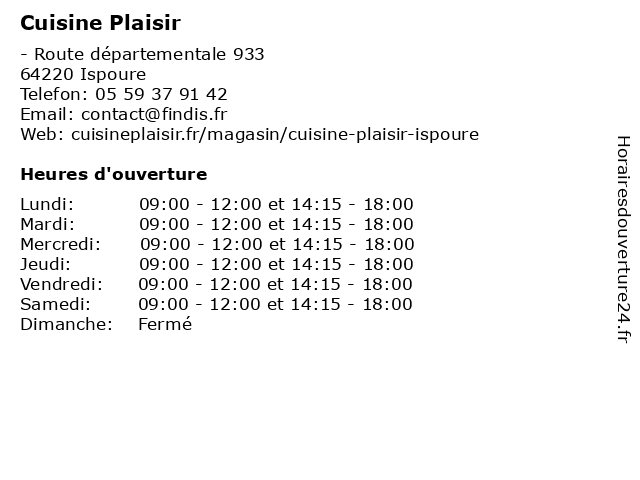 Cuisine Plaisir

- Route départementale 933
64220 Ispoure
Telefon: 05 59 37 91 42
Email: contact@findis.fr
Web: cuisineplaisir.fr/magasin/cuisine-plaisir-ispoure

Heures d'ouverture

| | |
|---|---|
| Lundi: | 09:00 - 12:00 et 14:15 - 18:00 |
| Mardi: | 09:00 - 12:00 et 14:15 - 18:00 |
| Mercredi: | 09:00 - 12:00 et 14:15 - 18:00 |
| Jeudi: | 09:00 - 12:00 et 14:15 - 18:00 |
| Vendredi: | 09:00 - 12:00 et 14:15 - 18:00 |
| Samedi: | 09:00 - 12:00 et 14:15 - 18:00 |
| Dimanche: | Fermé |

Horairesdouverture24.fr